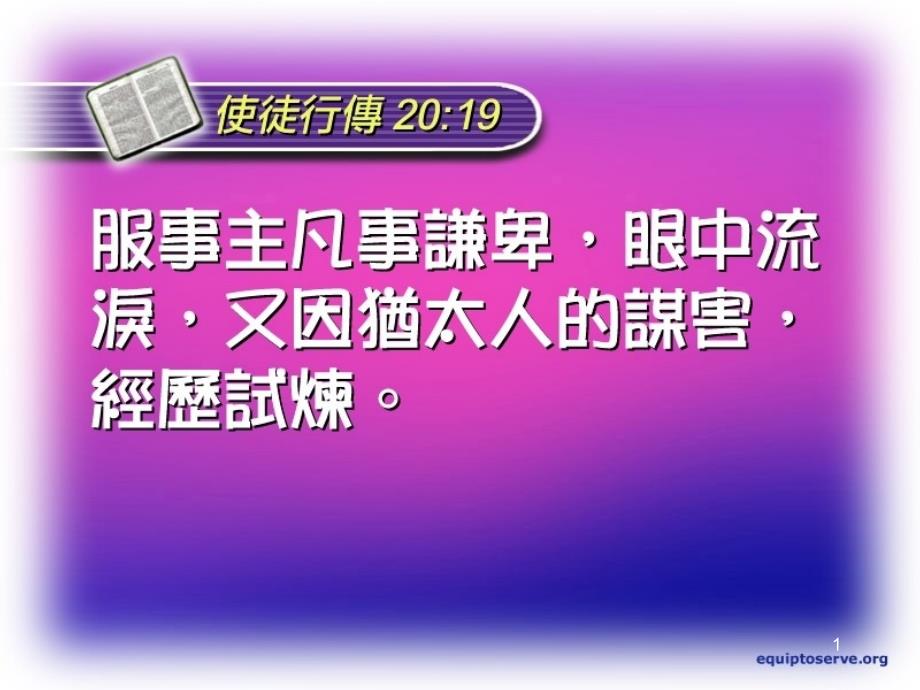 使徒行傳 20:19

服事主凡事謙卑，眼中流淚，又因猶太人的謀害，經歷試煉。

1

equiptoserve.org